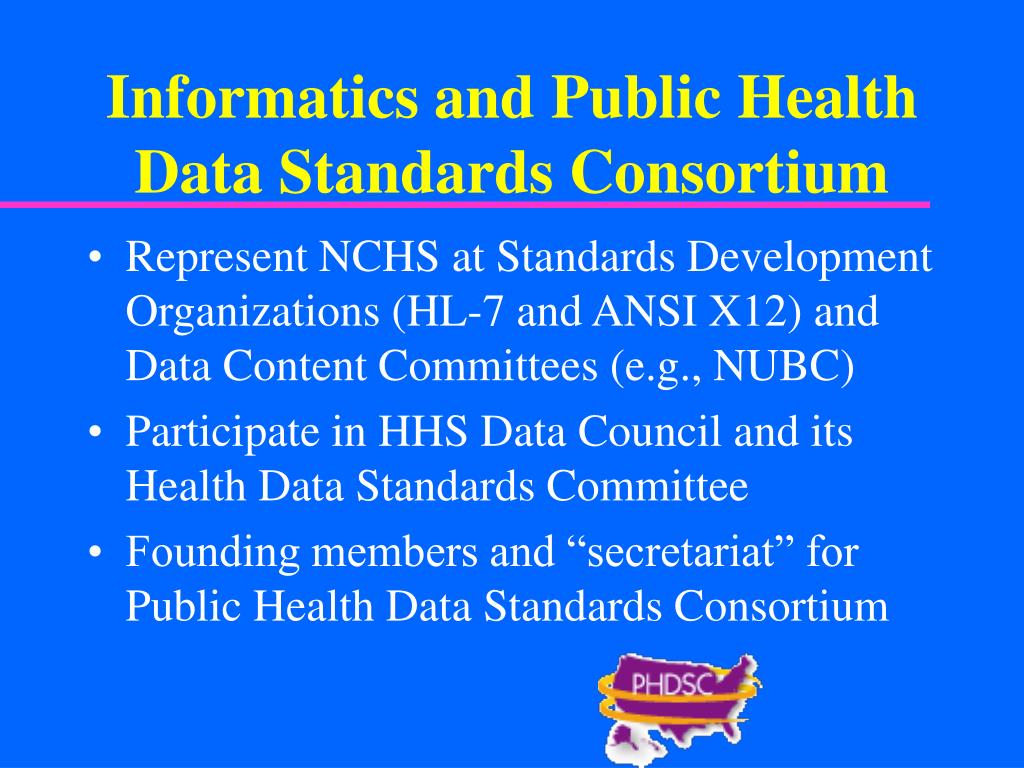 Informatics and Public Health Data Standards Consortium

• Represent NCHS at Standards Development Organizations (HL-7 and ANSI X12) and Data Content Committees (e.g., NUBC)
• Participate in HHS Data Council and its Health Data Standards Committee
• Founding members and “secretariat” for Public Health Data Standards Consortium

PHDSC